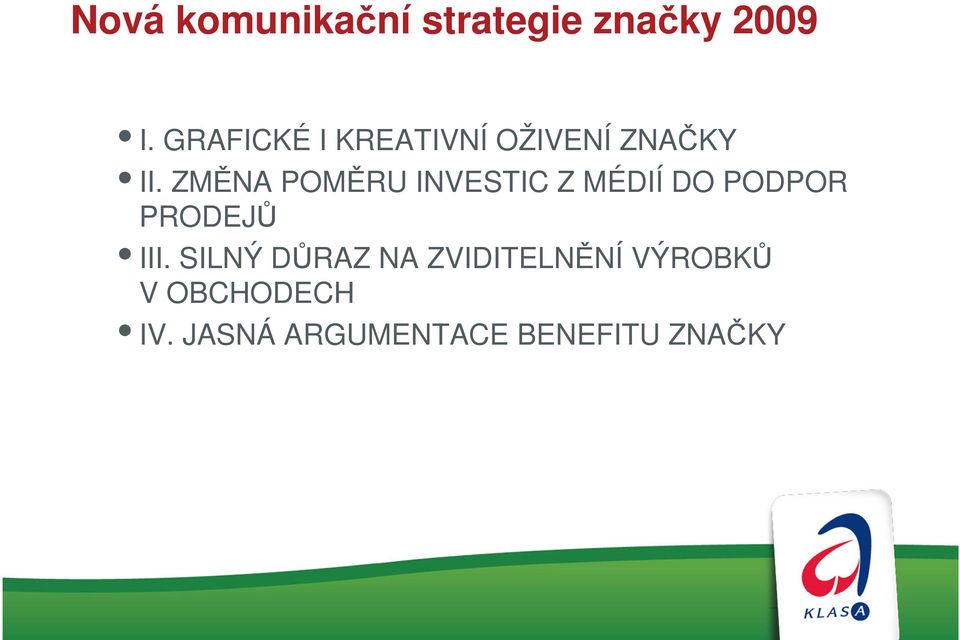 Nová komunikační strategie značky 2009

• I. GRAFICKÉ I KREATIVNÍ OŽIVENÍ ZNAČKY
• II. ZMĚNA POMĚRU INVESTIC Z MÉDIÍ DO PODPOR PRODEJŮ
• III. SILNÝ DŮRAZ NA ZVIDITELNĚNÍ VÝROBKŮ V OBCHODECH
• IV. JASNÁ ARGUMENTACE BENEFITU ZNAČKY

KLASA